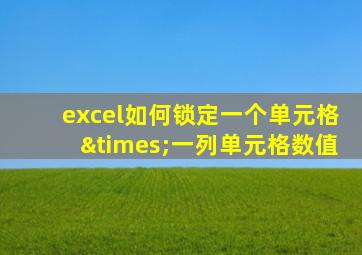 excel如何锁定一个单元格&times;一列单元格数值